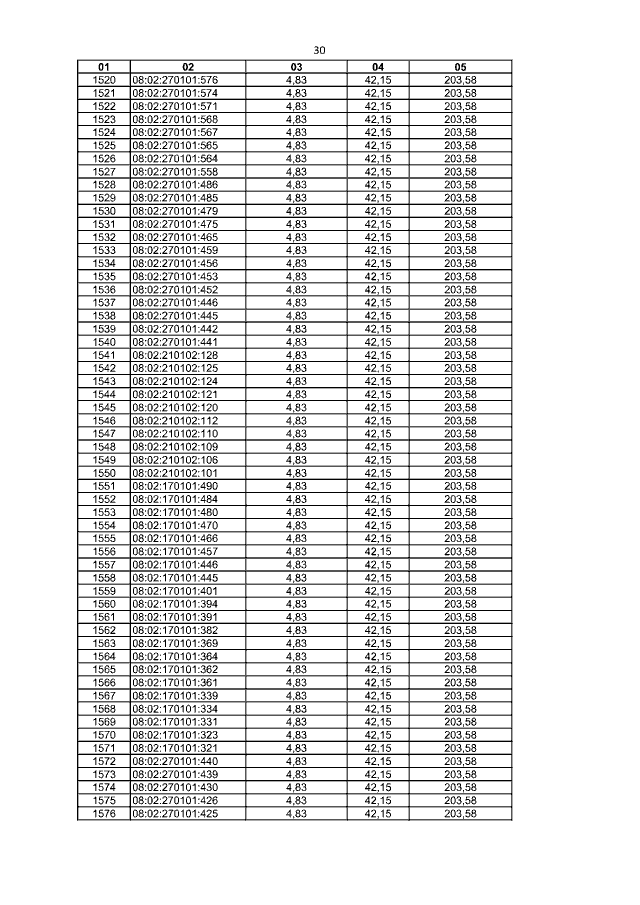 30

| 01 | 02 | 03 | 04 | 05 |
|---|---|---|---|---|
| 1520 | 08:02:270101:576 | 4,83 | 42,15 | 203,58 |
| 1521 | 08:02:270101:574 | 4,83 | 42,15 | 203,58 |
| 1522 | 08:02:270101:571 | 4,83 | 42,15 | 203,58 |
| 1523 | 08:02:270101:568 | 4,83 | 42,15 | 203,58 |
| 1524 | 08:02:270101:567 | 4,83 | 42,15 | 203,58 |
| 1525 | 08:02:270101:565 | 4,83 | 42,15 | 203,58 |
| 1526 | 08:02:270101:564 | 4,83 | 42,15 | 203,58 |
| 1527 | 08:02:270101:558 | 4,83 | 42,15 | 203,58 |
| 1528 | 08:02:270101:486 | 4,83 | 42,15 | 203,58 |
| 1529 | 08:02:270101:485 | 4,83 | 42,15 | 203,58 |
| 1530 | 08:02:270101:479 | 4,83 | 42,15 | 203,58 |
| 1531 | 08:02:270101:475 | 4,83 | 42,15 | 203,58 |
| 1532 | 08:02:270101:465 | 4,83 | 42,15 | 203,58 |
| 1533 | 08:02:270101:459 | 4,83 | 42,15 | 203,58 |
| 1534 | 08:02:270101:456 | 4,83 | 42,15 | 203,58 |
| 1535 | 08:02:270101:453 | 4,83 | 42,15 | 203,58 |
| 1536 | 08:02:270101:452 | 4,83 | 42,15 | 203,58 |
| 1537 | 08:02:270101:446 | 4,83 | 42,15 | 203,58 |
| 1538 | 08:02:270101:445 | 4,83 | 42,15 | 203,58 |
| 1539 | 08:02:270101:442 | 4,83 | 42,15 | 203,58 |
| 1540 | 08:02:270101:441 | 4,83 | 42,15 | 203,58 |
| 1541 | 08:02:210102:128 | 4,83 | 42,15 | 203,58 |
| 1542 | 08:02:210102:125 | 4,83 | 42,15 | 203,58 |
| 1543 | 08:02:210102:124 | 4,83 | 42,15 | 203,58 |
| 1544 | 08:02:210102:121 | 4,83 | 42,15 | 203,58 |
| 1545 | 08:02:210102:120 | 4,83 | 42,15 | 203,58 |
| 1546 | 08:02:210102:112 | 4,83 | 42,15 | 203,58 |
| 1547 | 08:02:210102:110 | 4,83 | 42,15 | 203,58 |
| 1548 | 08:02:210102:109 | 4,83 | 42,15 | 203,58 |
| 1549 | 08:02:210102:106 | 4,83 | 42,15 | 203,58 |
| 1550 | 08:02:210102:101 | 4,83 | 42,15 | 203,58 |
| 1551 | 08:02:170101:490 | 4,83 | 42,15 | 203,58 |
| 1552 | 08:02:170101:484 | 4,83 | 42,15 | 203,58 |
| 1553 | 08:02:170101:480 | 4,83 | 42,15 | 203,58 |
| 1554 | 08:02:170101:470 | 4,83 | 42,15 | 203,58 |
| 1555 | 08:02:170101:466 | 4,83 | 42,15 | 203,58 |
| 1556 | 08:02:170101:457 | 4,83 | 42,15 | 203,58 |
| 1557 | 08:02:170101:446 | 4,83 | 42,15 | 203,58 |
| 1558 | 08:02:170101:445 | 4,83 | 42,15 | 203,58 |
| 1559 | 08:02:170101:401 | 4,83 | 42,15 | 203,58 |
| 1560 | 08:02:170101:394 | 4,83 | 42,15 | 203,58 |
| 1561 | 08:02:170101:391 | 4,83 | 42,15 | 203,58 |
| 1562 | 08:02:170101:382 | 4,83 | 42,15 | 203,58 |
| 1563 | 08:02:170101:369 | 4,83 | 42,15 | 203,58 |
| 1564 | 08:02:170101:364 | 4,83 | 42,15 | 203,58 |
| 1565 | 08:02:170101:362 | 4,83 | 42,15 | 203,58 |
| 1566 | 08:02:170101:361 | 4,83 | 42,15 | 203,58 |
| 1567 | 08:02:170101:339 | 4,83 | 42,15 | 203,58 |
| 1568 | 08:02:170101:334 | 4,83 | 42,15 | 203,58 |
| 1569 | 08:02:170101:331 | 4,83 | 42,15 | 203,58 |
| 1570 | 08:02:170101:323 | 4,83 | 42,15 | 203,58 |
| 1571 | 08:02:170101:321 | 4,83 | 42,15 | 203,58 |
| 1572 | 08:02:270101:440 | 4,83 | 42,15 | 203,58 |
| 1573 | 08:02:270101:439 | 4,83 | 42,15 | 203,58 |
| 1574 | 08:02:270101:430 | 4,83 | 42,15 | 203,58 |
| 1575 | 08:02:270101:426 | 4,83 | 42,15 | 203,58 |
| 1576 | 08:02:270101:425 | 4,83 | 42,15 | 203,58 |